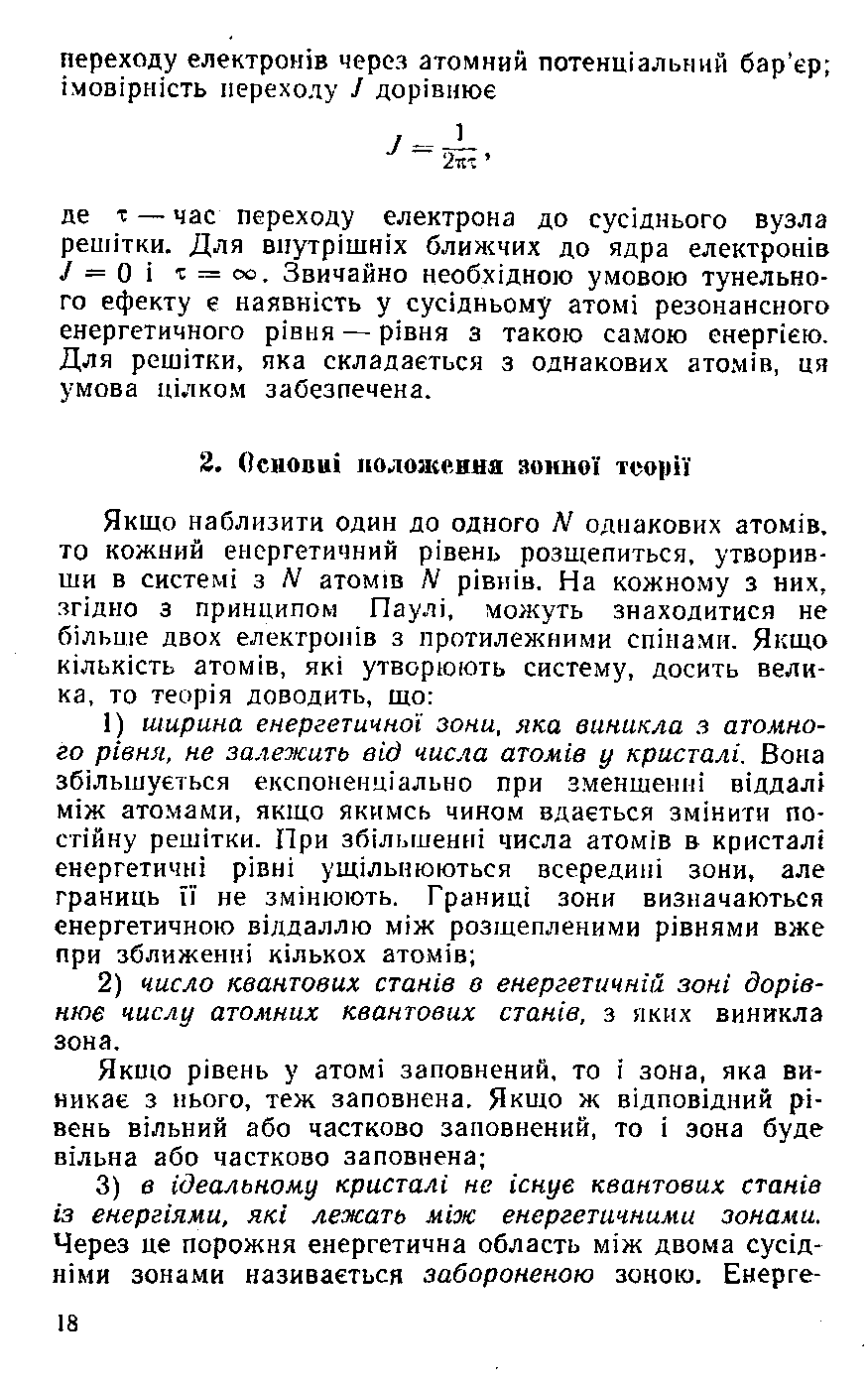 переходу електронів через атомний потенціальний бар'єр; імовірність переходу $J$ дорівнює

$J = \frac{1}{2\pi\tau}$,

де $\tau$ — час переходу електрона до сусіднього вузла решітки. Для внутрішніх ближчих до ядра електронів $J = 0$ і $\tau = \infty$. Звичайно необхідною умовою тунельного ефекту є наявність у сусідньому атомі резонансного енергетичного рівня — рівня з такою самою енергією. Для решітки, яка складається з однакових атомів, ця умова цілком забезпечена.

2. Основні положення зонної теорії

Якщо наблизити один до одного $N$ однакових атомів, то кожний енергетичний рівень розщепиться, утворивши в системі з $N$ атомів $N$ рівнів. На кожному з них, згідно з принципом Паулі, можуть знаходитися не більше двох електронів з протилежними спінами. Якщо кількість атомів, які утворюють систему, досить велика, то теорія доводить, що:

1) ширина енергетичної зони, яка виникла з атомного рівня, не залежить від числа атомів у кристалі. Вона збільшується експоненціально при зменшенні віддалі між атомами, якщо якимсь чином вдається змінити постійну решітки. При збільшенні числа атомів в кристалі енергетичні рівні ущільнюються всередині зони, але границь її не змінюють. Границі зони визначаються енергетичною віддаллю між розщепленими рівнями вже при зближенні кількох атомів;

2) число квантових станів в енергетичній зоні дорівнює числу атомних квантових станів, з яких виникла зона.

Якщо рівень у атомі заповнений, то і зона, яка виникає з нього, теж заповнена. Якщо ж відповідний рівень вільний або частково заповнений, то і зона буде вільна або частково заповнена;

3) в ідеальному кристалі не існує квантових станів із енергіями, які лежать між енергетичними зонами. Через це порожня енергетична область між двома сусідніми зонами називається забороненою зоною. Енерге-

18